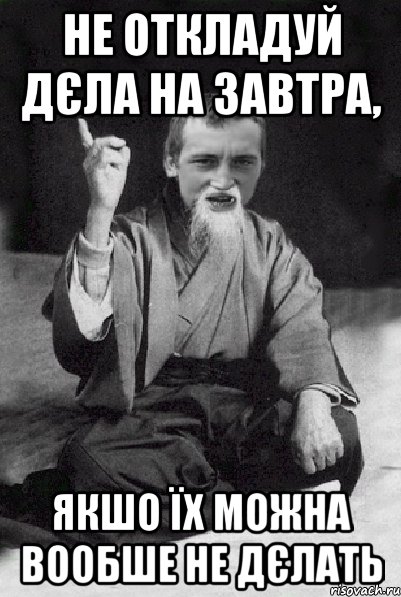 НЕ ОТКЛАДУЙ ДЄЛА НА ЗАВТРА,

ЯКШО ЇХ МОЖНА ВООБШЕ НЕ ДЄЛАТЬ

risovach.ru